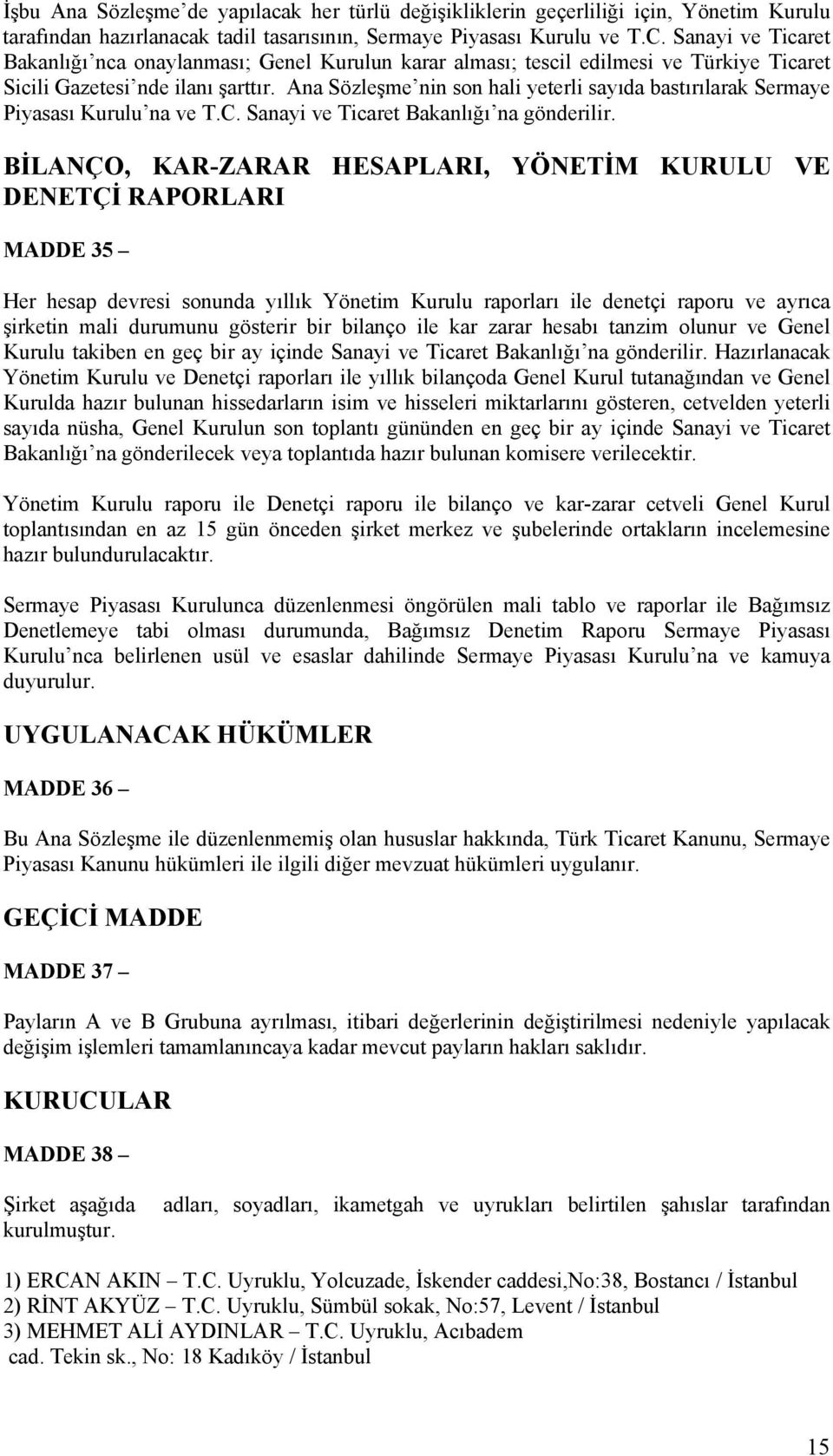 İşbu Ana Sözleşme'de yapılacak her türlü değişikliklerin geçerliliği için, Yönetim Kurulu tarafından hazırlanacak tadil tasarısının, Sermaye Piyasası Kurulu ve T.C. Sanayi ve Ticaret Bakanlığı'nca onaylanması; Genel Kurulun karar alması; tescil edilmesi ve Türkiye Ticaret Sicili Gazetesi'nde ilanı şarttır. Ana Sözleşme'nin son hali yeterli sayıda bastırılarak Sermaye Piyasası Kurulu'na ve T.C. Sanayi ve Ticaret Bakanlığı'na gönderilir.

BİLANÇO, KAR-ZARAR HESAPLARI, YÖNETİM KURULU VE DENETÇİ RAPORLARI

MADDE 35 –

Her hesap devresi sonunda yıllık Yönetim Kurulu raporları ile denetçi raporu ve ayrıca şirketin mali durumunu gösterir bir bilanço ile kar zarar hesabı tanzim olunur ve Genel Kurulu takiben en geç bir ay içinde Sanayi ve Ticaret Bakanlığı'na gönderilir. Hazırlanacak Yönetim Kurulu ve Denetçi raporları ile yıllık bilançoda Genel Kurul tutanağından ve Genel Kurulda hazır bulunan hissedarların isim ve hisseleri miktarlarını gösteren, cetvelden yeterli sayıda nüsha, Genel Kurulun son toplantı gününden en geç bir ay içinde Sanayi ve Ticaret Bakanlığı'na gönderilecek veya toplantıda hazır bulunan komisere verilecektir.

Yönetim Kurulu raporu ile Denetçi raporu ile bilanço ve kar-zarar cetveli Genel Kurul toplantısından en az 15 gün önceden şirket merkez ve şubelerinde ortakların incelemesine hazır bulundurulacaktır.

Sermaye Piyasası Kurulunca düzenlenmesi öngörülen mali tablo ve raporlar ile Bağımsız Denetlemeye tabi olması durumunda, Bağımsız Denetim Raporu Sermaye Piyasası Kurulu'nca belirlenen usül ve esaslar dahilinde Sermaye Piyasası Kurulu'na ve kamuya duyurulur.

UYGULANACAK HÜKÜMLER

MADDE 36 –

Bu Ana Sözleşme ile düzenlenmemiş olan hususlar hakkında, Türk Ticaret Kanunu, Sermaye Piyasası Kanunu hükümleri ile ilgili diğer mevzuat hükümleri uygulanır.

GEÇİCİ MADDE

MADDE 37 –

Payların A ve B Grubuna ayrılması, itibari değerlerinin değiştirilmesi nedeniyle yapılacak değişim işlemleri tamamlanıncaya kadar mevcut payların hakları saklıdır.

KURUCULAR

MADDE 38 –

Şirket aşağıda adları, soyadları, ikametgah ve uyrukları belirtilen şahıslar tarafından kurulmuştur.

1) ERCAN AKIN – T.C. Uyruklu, Yolcuzade, İskender caddesi,No:38, Bostancı / İstanbul
2) RİNT AKYÜZ – T.C. Uyruklu, Sümbül sokak, No:57, Levent / İstanbul
3) MEHMET ALİ AYDINLAR – T.C. Uyruklu, Acıbadem cad. Tekin sk., No: 18 Kadıköy / İstanbul

15